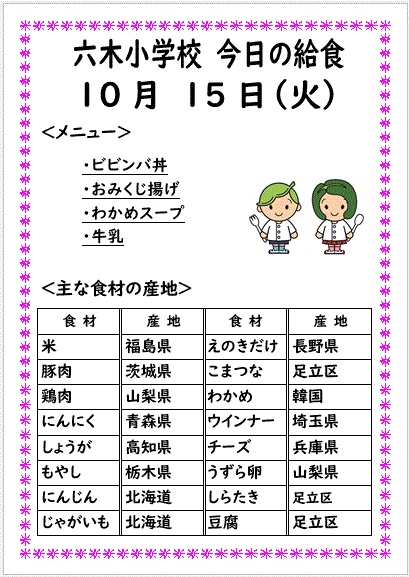 六木小学校 今日の給食
10月 15日(火)

<メニュー>

・ビビンバ丼
・おみくじ揚げ
・わかめスープ
・牛乳

<主な食材の産地>

| 食材 | 産地 | 食材 | 産地 |
|---|---|---|---|
| 米 | 福島県 | えのきだけ | 長野県 |
| 豚肉 | 茨城県 | こまつな | 足立区 |
| 鶏肉 | 山梨県 | わかめ | 韓国 |
| にんにく | 青森県 | ウインナー | 埼玉県 |
| しょうが | 高知県 | チーズ | 兵庫県 |
| もやし | 栃木県 | うずら卵 | 山梨県 |
| にんじん | 北海道 | しらたき | 足立区 |
| じゃがいも | 北海道 | 豆腐 | 足立区 |